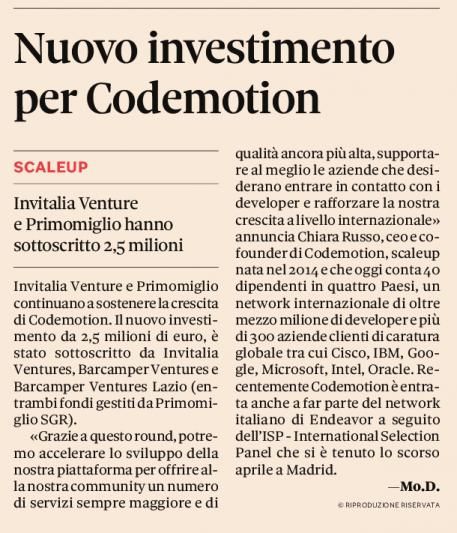 Nuovo investimento per Codemotion

SCALEUP

Invitalia Venture e Primomiglio hanno sottoscritto 2,5 milioni

Invitalia Venture e Primomiglio continuano a sostenere la crescita di Codemotion. Il nuovo investimento da 2,5 milioni di euro, è stato sottoscritto da Invitalia Ventures, Barcamper Ventures e Barcamper Ventures Lazio (entrambi fondi gestiti da Primomiglio SGR).

«Grazie a questo round, potremo accelerare lo sviluppo della nostra piattaforma per offrire alla nostra community un numero di servizi sempre maggiore e di qualità ancora più alta, supportare al meglio le aziende che desiderano entrare in contatto con i developer e rafforzare la nostra crescita a livello internazionale» annuncia Chiara Russo, ceo e cofounder di Codemotion, scaleup nata nel 2014 e che oggi conta 40 dipendenti in quattro Paesi, un network internazionale di oltre mezzo milione di developer e più di 300 aziende clienti di caratura globale tra cui Cisco, IBM, Google, Microsoft, Intel, Oracle. Recentemente Codemotion è entrata anche a far parte del network italiano di Endeavor a seguito dell'ISP - International Selection Panel che si è tenuto lo scorso aprile a Madrid.

—Mo.D.

© RIPRODUZIONE RISERVATA